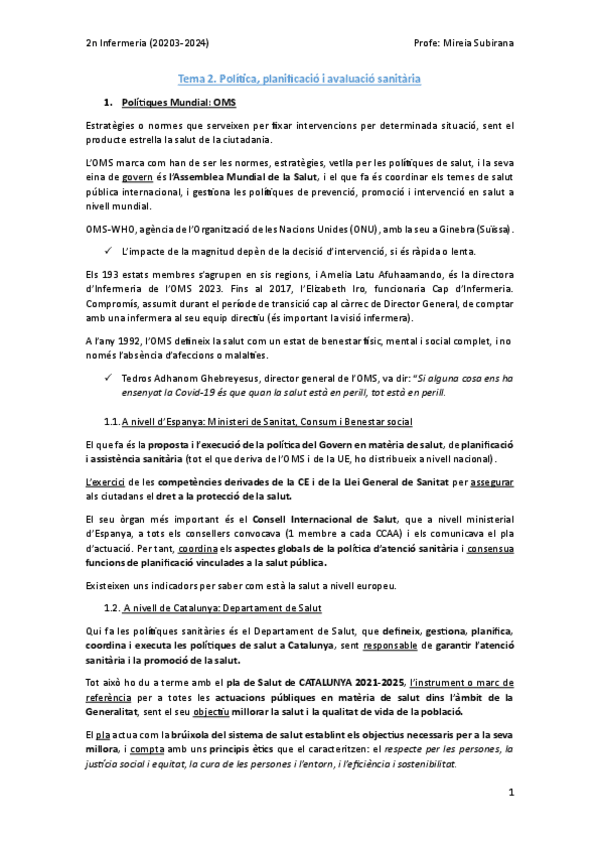 2n Infermeria (20203-2024)

Profe: Mireia Subirana

Tema 2. Política, planificació i avaluació sanitària

1. Polítiques Mundial: OMS

Estratègies o normes que serveixen per fixar intervencions per determinada situació, sent el producte estrella la salut de la ciutadania.

L'OMS marca com han de ser les normes, estratègies, vetlla per les polítiques de salut, i la seva eina de govern és l'Assemblea Mundial de la Salut, i el que fa és coordinar els temes de salut pública internacional, i gestiona les polítiques de prevenció, promoció i intervenció en salut a nivell mundial.

OMS-WHO, agència de l'Organització de les Nacions Unides (ONU), amb la seu a Ginebra (Suïssa).

✓ L'impacte de la magnitud depèn de la decisió d'intervenció, si és ràpida o lenta.

Els 193 estats membres s'agrupen en sis regions, i Amelia Latu Afuhaamando, és la directora d'Infermeria de l'OMS 2023. Fins al 2017, l'Elizabeth Iro, funcionaria Cap d'Infermeria. Compromís, assumit durant el període de transició cap al càrrec de Director General, de comptar amb una infermera al seu equip directiu (és important la visió infermera).

A l'any 1992, l'OMS defineix la salut com un estat de benestar físic, mental i social complet, i no només l'absència d'afeccions o malalties.

✓ Tedros Adhanom Ghebreyesus, director general de l'OMS, va dir: "Si alguna cosa ens ha ensenyat la Covid-19 és que quan la salut està en perill, tot està en perill.

1.1. A nivell d'Espanya: Ministeri de Sanitat, Consum i Benestar social

El que fa és la proposta i l'execució de la política del Govern en matèria de salut, de planificació i assistència sanitària (tot el que deriva de l'OMS i de la UE, ho distribueix a nivell nacional).

L'exercici de les competències derivades de la CE i de la Llei General de Sanitat per assegurar als ciutadans el dret a la protecció de la salut.

El seu òrgan més important és el Consell Internacional de Salut, que a nivell ministerial d'Espanya, a tots els consellers convocava (1 membre a cada CCAA) i els comunicava el pla d'actuació. Per tant, coordina els aspectes globals de la política d'atenció sanitària i consensua funcions de planificació vinculades a la salut pública.

Existeixen uns indicadors per saber com està la salut a nivell europeu.

1.2. A nivell de Catalunya: Departament de Salut

Qui fa les polítiques sanitàries és el Departament de Salut, que defineix, gestiona, planifica, coordina i executa les polítiques de salut a Catalunya, sent responsable de garantir l'atenció sanitària i la promoció de la salut.

Tot això ho du a terme amb el pla de Salut de CATALUNYA 2021-2025, l'instrument o marc de referència per a totes les actuacions públiques en matèria de salut dins l'àmbit de la Generalitat, sent el seu objectiu millorar la salut i la qualitat de vida de la població.

El pla actua com la brúixola del sistema de salut establint els objectius necessaris per a la seva millora, i compta amb uns principis ètics que el caracteritzen: el respecte per les persones, la justícia social i equitat, la cura de les persones i l'entorn, i l'eficiència i sostenibilitat.

1